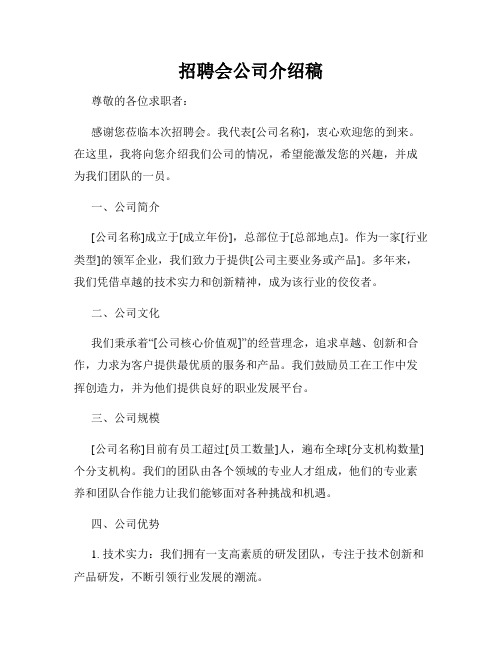 招聘会公司介绍稿

尊敬的各位求职者：

感谢您莅临本次招聘会。我代表[公司名称]，衷心欢迎您的到来。在这里，我将向您介绍我们公司的情况，希望能激发您的兴趣，并成为我们团队的一员。

一、公司简介

[公司名称]成立于[成立年份]，总部位于[总部地点]。作为一家[行业类型]的领军企业，我们致力于提供[公司主要业务或产品]。多年来，我们凭借卓越的技术实力和创新精神，成为该行业的佼佼者。

二、公司文化

我们秉承着“[公司核心价值观]”的经营理念，追求卓越、创新和合作，力求为客户提供最优质的服务和产品。我们鼓励员工在工作中发挥创造力，并为他们提供良好的职业发展平台。

三、公司规模

[公司名称]目前有员工超过[员工数量]人，遍布全球[分支机构数量]个分支机构。我们的团队由各个领域的专业人才组成，他们的专业素养和团队合作能力让我们能够面对各种挑战和机遇。

四、公司优势

1. 技术实力：我们拥有一支高素质的研发团队，专注于技术创新和产品研发，不断引领行业发展的潮流。